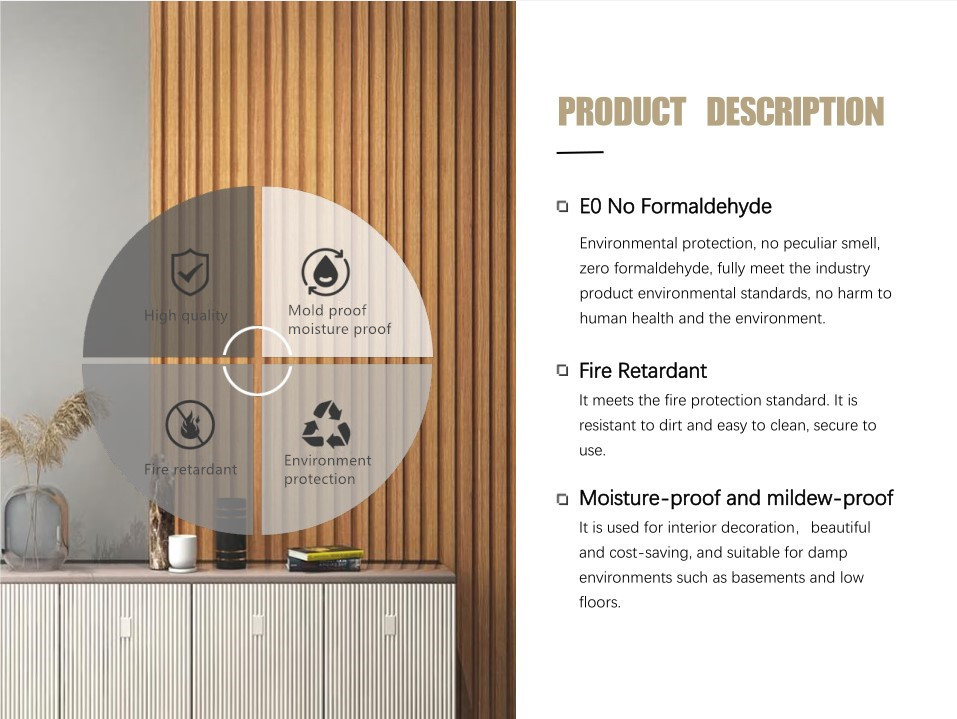 High quality

Mold proof
moisture proof

Fire retardant

Environment
protection

PRODUCT DESCRIPTION

E0 No Formaldehyde

Environmental protection, no peculiar smell, zero formaldehyde, fully meet the industry product environmental standards, no harm to human health and the environment.

Fire Retardant

It meets the fire protection standard. It is resistant to dirt and easy to clean, secure to use.

Moisture-proof and mildew-proof

It is used for interior decoration， beautiful and cost-saving, and suitable for damp environments such as basements and low floors.